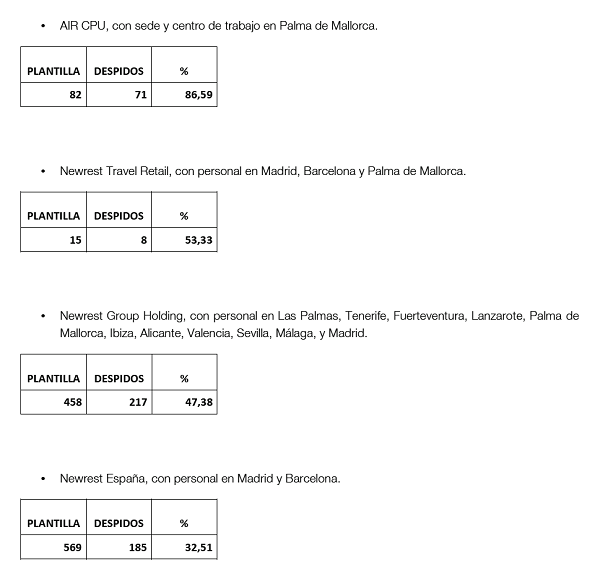 • AIR CPU, con sede y centro de trabajo en Palma de Mallorca.

| PLANTILLA | DESPIDOS | % |
|---|---|---|
| 82 | 71 | 86,59 |

• Newrest Travel Retail, con personal en Madrid, Barcelona y Palma de Mallorca.

| PLANTILLA | DESPIDOS | % |
|---|---|---|
| 15 | 8 | 53,33 |

• Newrest Group Holding, con personal en Las Palmas, Tenerife, Fuerteventura, Lanzarote, Palma de Mallorca, Ibiza, Alicante, Valencia, Sevilla, Málaga, y Madrid.

| PLANTILLA | DESPIDOS | % |
|---|---|---|
| 458 | 217 | 47,38 |

• Newrest España, con personal en Madrid y Barcelona.

| PLANTILLA | DESPIDOS | % |
|---|---|---|
| 569 | 185 | 32,51 |